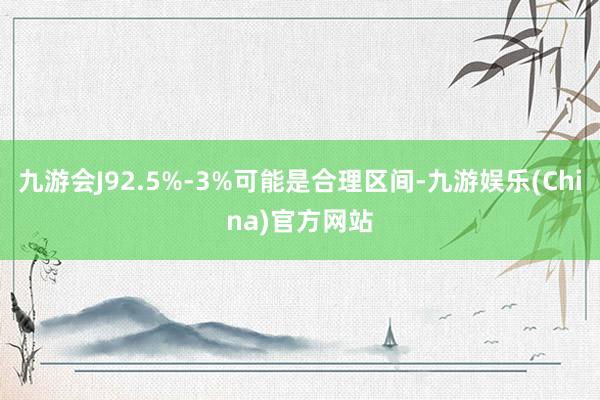 九游会J92.5%-3%可能是合理区间-九游娱乐(China)官方网站